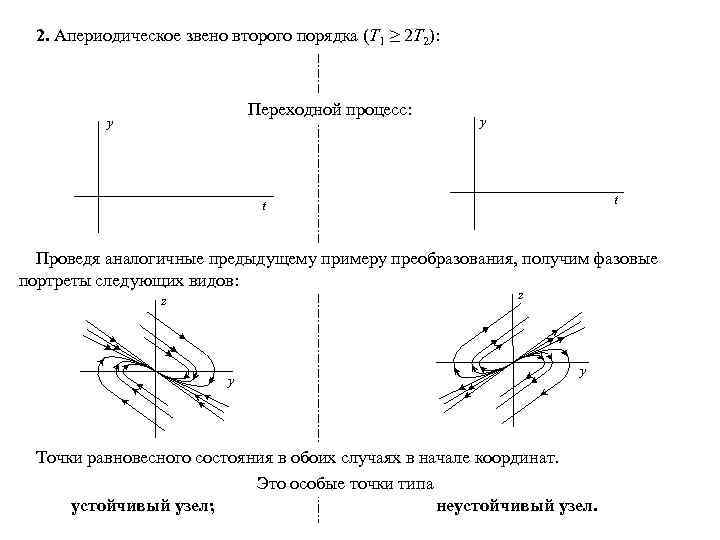 **2.** Апериодическое звено второго порядка ($T_1 \geq 2T_2$):

Переходной процесс:

$y$

$t$

$y$

$t$

Проведя аналогичные предыдущему примеру преобразования, получим фазовые портреты следующих видов:

$z$

$y$

$z$

$y$

Точки равновесного состояния в обоих случаях в начале координат.

Это особые точки типа

**устойчивый узел;** **неустойчивый узел.**